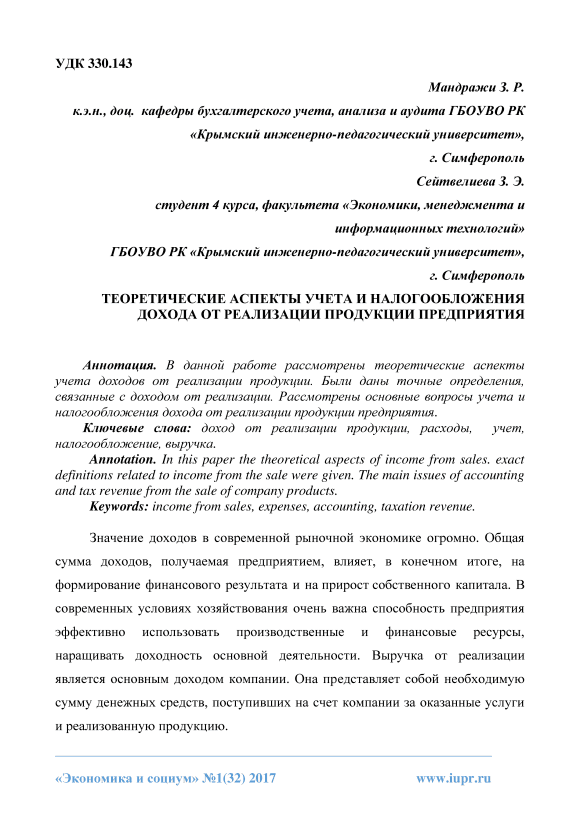 УДК 330.143

Мандражи З. Р.

к.э.н., доц. кафедры бухгалтерского учета, анализа и аудита ГБОУВО РК

«Крымский инженерно-педагогический университет»,

г. Симферополь

Сейтвелиева З. Э.

студент 4 курса, факультета «Экономики, менеджмента и информационных технологий»

ГБОУВО РК «Крымский инженерно-педагогический университет»,

г. Симферополь

ТЕОРЕТИЧЕСКИЕ АСПЕКТЫ УЧЕТА И НАЛОГООБЛОЖЕНИЯ ДОХОДА ОТ РЕАЛИЗАЦИИ ПРОДУКЦИИ ПРЕДПРИЯТИЯ

Аннотация. В данной работе рассмотрены теоретические аспекты учета доходов от реализации продукции. Были даны точные определения, связанные с доходом от реализации. Рассмотрены основные вопросы учета и налогообложения дохода от реализации продукции предприятия.

Ключевые слова: доход от реализации продукции, расходы, учет, налогообложение, выручка.

Annotation. In this paper the theoretical aspects of income from sales. exact definitions related to income from the sale were given. The main issues of accounting and tax revenue from the sale of company products.

Keywords: income from sales, expenses, accounting, taxation revenue.

Значение доходов в современной рыночной экономике огромно. Общая сумма доходов, получаемая предприятием, влияет, в конечном итоге, на формирование финансового результата и на прирост собственного капитала. В современных условиях хозяйствования очень важна способность предприятия эффективно использовать производственные и финансовые ресурсы, наращивать доходность основной деятельности. Выручка от реализации является основным доходом компании. Она представляет собой необходимую сумму денежных средств, поступивших на счет компании за оказанные услуги и реализованную продукцию.

«Экономика и социум» №1(32) 2017 www.iupr.ru